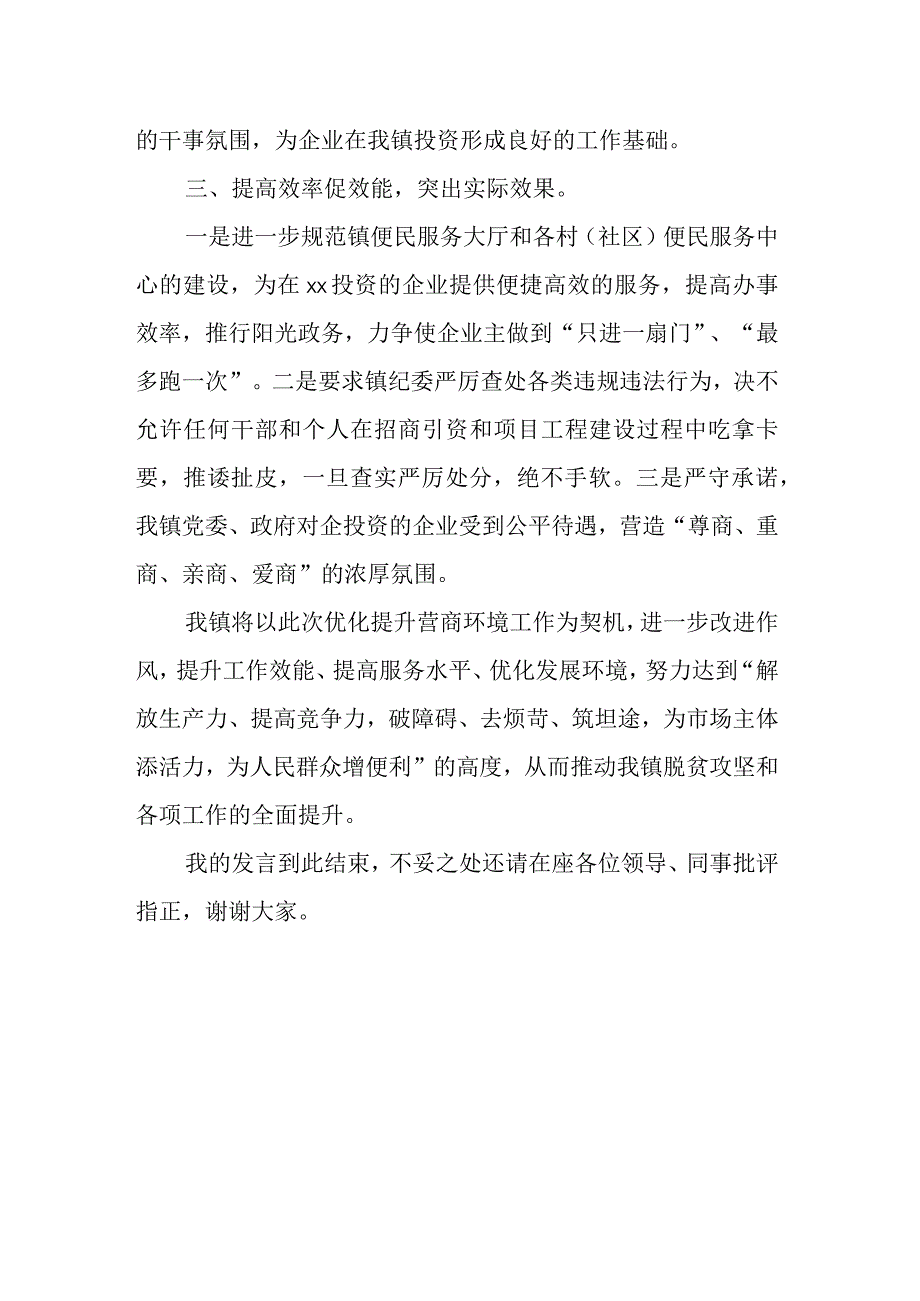 的干事氛围，为企业在我镇投资形成良好的工作基础。

三、提高效率促效能，突出实际效果。

一是进一步规范镇便民服务大厅和各村（社区）便民服务中心的建设，为在xx投资的企业提供便捷高效的服务，提高办事效率，推行阳光政务，力争使企业主做到“只进一扇门”、“最多跑一次”。二是要求镇纪委严厉查处各类违规违法行为，决不允许任何干部和个人在招商引资和项目工程建设过程中吃拿卡要，推诿扯皮，一旦查实严厉处分，绝不手软。三是严守承诺，我镇党委、政府对企投资的企业受到公平待遇，营造“尊商、重商、亲商、爱商”的浓厚氛围。

我镇将以此次优化提升营商环境工作为契机，进一步改进作风，提升工作效能、提高服务水平、优化发展环境，努力达到“解放生产力、提高竞争力，破障碍、去烦苛、筑坦途，为市场主体添活力，为人民群众增便利”的高度，从而推动我镇脱贫攻坚和各项工作的全面提升。

我的发言到此结束，不妥之处还请在座各位领导、同事批评指正，谢谢大家。